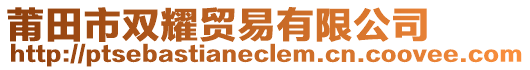 莆田市双耀贸易有限公司
http://ptsebastianeclem.cn.coovee.com